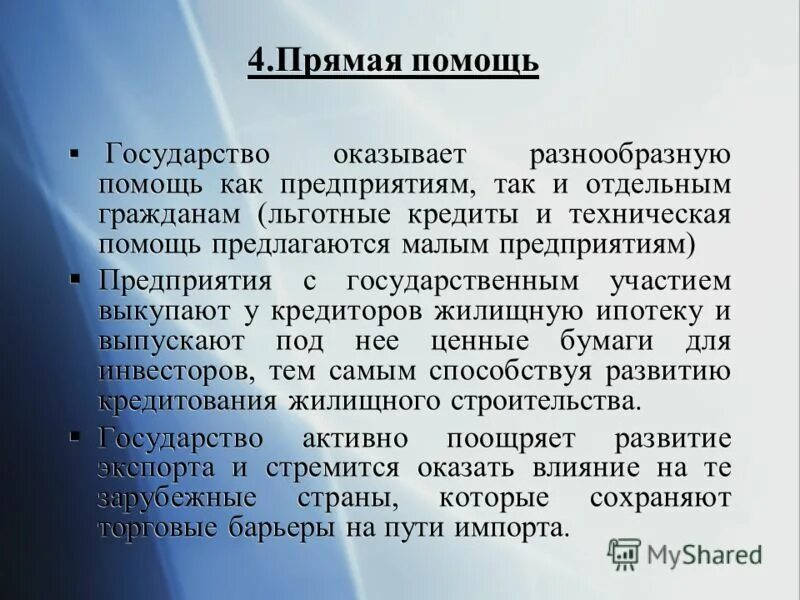 4.Прямая помощь

▪ Государство оказывает разнообразную помощь как предприятиям, так и отдельным гражданам (льготные кредиты и техническая помощь предлагаются малым предприятиям)

▪ Предприятия с государственным участием выкупают у кредиторов жилищную ипотеку и выпускают под нее ценные бумаги для инвесторов, тем самым способствуя развитию кредитования жилищного строительства.

▪ Государство активно поощряет развитие экспорта и стремится оказать влияние на те зарубежные страны, которые сохраняют торговые барьеры на пути импорта.

MyShared